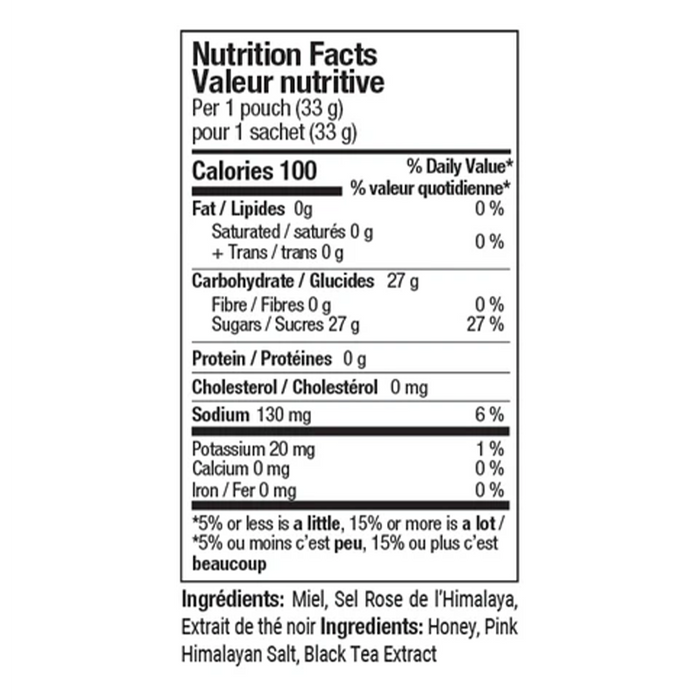 Nutrition Facts
Valeur nutritive
Per 1 pouch (33 g)
pour 1 sachet (33 g)

| Calories 100 | % Daily Value* % valeur quotidienne* |
|---|---|
| Fat / Lipides 0g | 0 % |
| Saturated / saturés 0 g + Trans / trans 0 g | 0 % |
| Carbohydrate / Glucides 27 g | |
| Fibre / Fibres 0 g | 0 % |
| Sugars / Sucres 27 g | 27 % |
| Protein / Protéines 0 g | |
| Cholesterol / Cholestérol 0 mg | |
| Sodium 130 mg | 6 % |
| Potassium 20 mg | 1 % |
| Calcium 0 mg | 0 % |
| Iron / Fer 0 mg | 0 % |

*5% or less is a little, 15% or more is a lot / *5% ou moins c'est peu, 15% ou plus c'est beaucoup

Ingrédients: Miel, Sel Rose de l'Himalaya, Extrait de thé noir Ingredients: Honey, Pink Himalayan Salt, Black Tea Extract